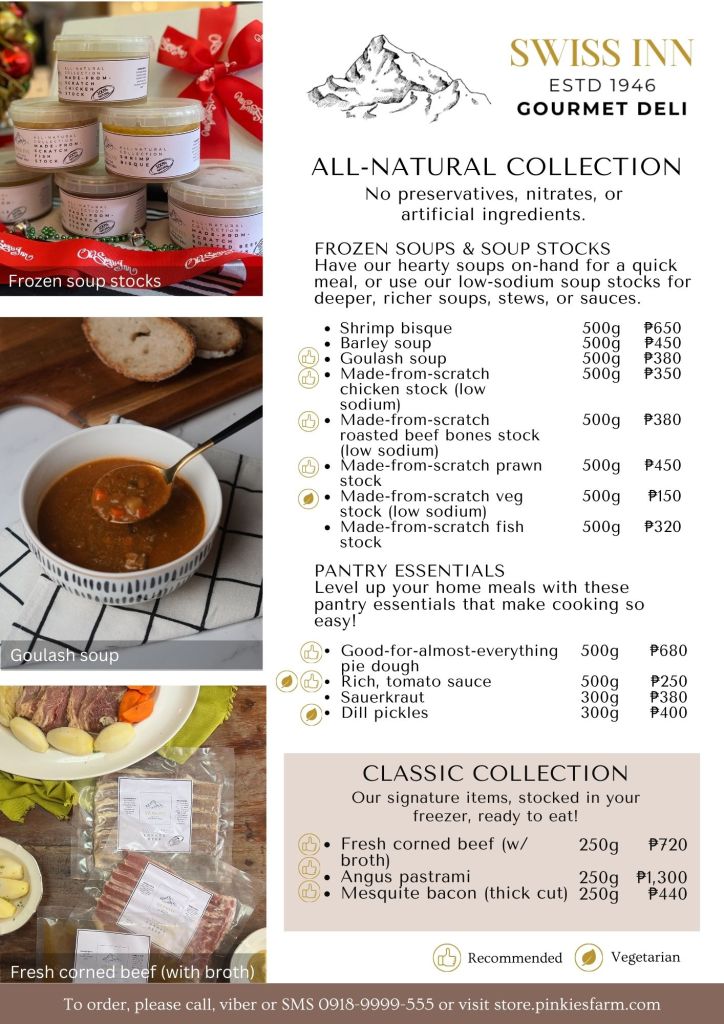 SWISS INN
ESTD 1946
GOURMET DELI

ALL-NATURAL COLLECTION
No preservatives, nitrates, or artificial ingredients.

FROZEN SOUPS & SOUP STOCKS
Have our hearty soups on-hand for a quick meal, or use our low-sodium soup stocks for deeper, richer soups, stews, or sauces.

| | | |
|---|---|---|
| Shrimp bisque | 500g | ₱650 |
| Barley soup | 500g | ₱450 |
| Goulash soup | 500g | ₱380 |
| Made-from-scratch chicken stock (low sodium) | 500g | ₱350 |
| Made-from-scratch roasted beef bones stock (low sodium) | 500g | ₱380 |
| Made-from-scratch prawn stock | 500g | ₱450 |
| Made-from-scratch veg stock (low sodium) | 500g | ₱150 |
| Made-from-scratch fish stock | 500g | ₱320 |

PANTRY ESSENTIALS
Level up your home meals with these pantry essentials that make cooking so easy!

| | | |
|---|---|---|
| Good-for-almost-everything pie dough | 500g | ₱680 |
| Rich, tomato sauce | 500g | ₱250 |
| Sauerkraut | 300g | ₱380 |
| Dill pickles | 300g | ₱400 |

CLASSIC COLLECTION
Our signature items, stocked in your freezer, ready to eat!

| | | |
|---|---|---|
| Fresh corned beef (w/ broth) | 250g | ₱720 |
| Angus pastrami | 250g | ₱1,300 |
| Mesquite bacon (thick cut) | 250g | ₱440 |

Recommended Vegetarian

Frozen soup stocks
Goulash soup
Fresh corned beef (with broth)

To order, please call, viber or SMS 0918-9999-555 or visit store.pinkiesfarm.com